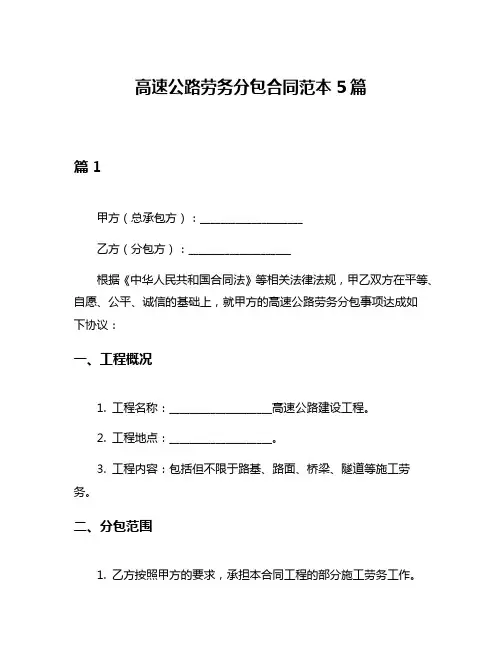 高速公路劳务分包合同范本 5 篇

篇 1

甲方（总承包方）：____________________

乙方（分包方）：____________________

根据《中华人民共和国合同法》等相关法律法规，甲乙双方在平等、自愿、公平、诚信的基础上，就甲方的高速公路劳务分包事项达成如下协议：

一、工程概况

1. 工程名称：____________________高速公路建设工程。

2. 工程地点：____________________。

3. 工程内容：包括但不限于路基、路面、桥梁、隧道等施工劳务。

二、分包范围

1. 乙方按照甲方的要求，承担本合同工程的部分施工劳务工作。